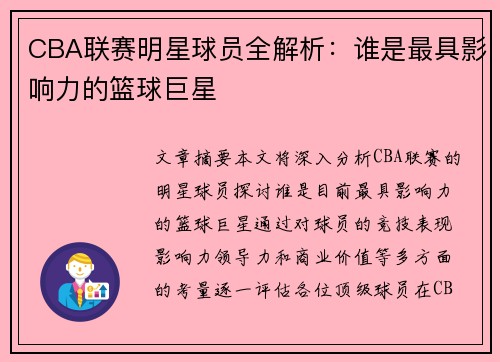 CBA联赛明星球员全解析：谁是最具影响力的篮球巨星

文章摘要本文将深入分析CBA联赛的明星球员探讨谁是目前最具影响力的篮球巨星通过对球员的竞技表现影响力领导力和商业价值等多方面的考量逐一评估各位顶级球员在CB